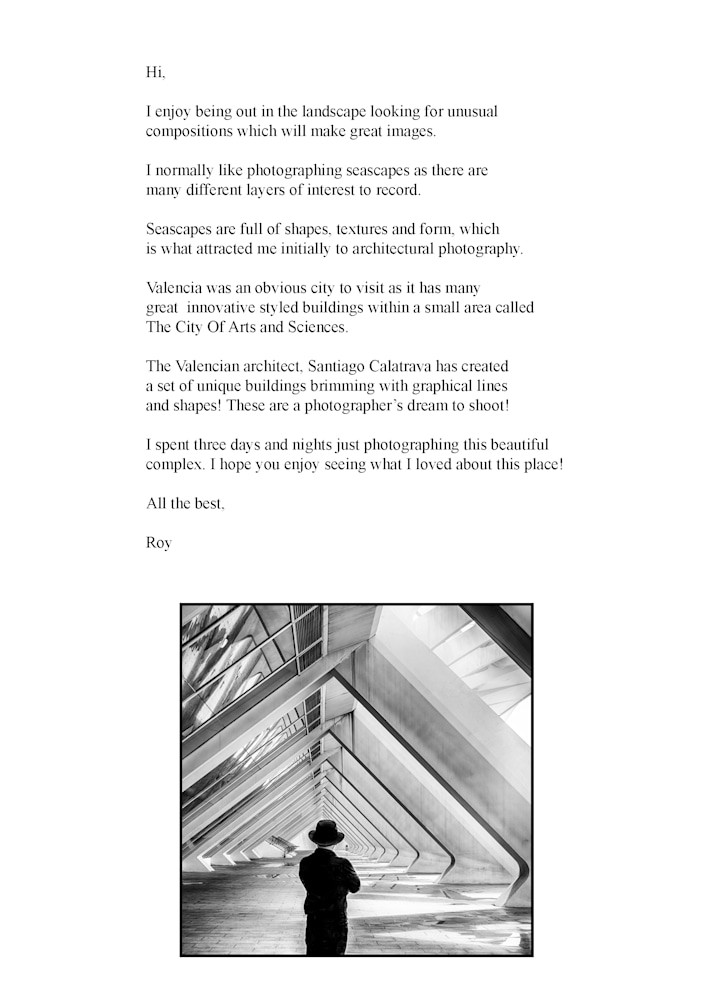 Hi,

I enjoy being out in the landscape looking for unusual compositions which will make great images.

I normally like photographing seascapes as there are many different layers of interest to record.

Seascapes are full of shapes, textures and form, which is what attracted me initially to architectural photography.

Valencia was an obvious city to visit as it has many great innovative styled buildings within a small area called The City Of Arts and Sciences.

The Valencian architect, Santiago Calatrava has created a set of unique buildings brimming with graphical lines and shapes! These are a photographer's dream to shoot!

I spent three days and nights just photographing this beautiful complex. I hope you enjoy seeing what I loved about this place!

All the best,

Roy